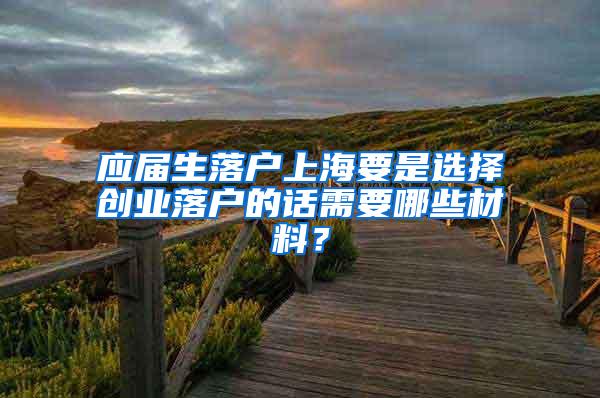 应届生落户上海要是选择创业落户的话需要哪些材料？